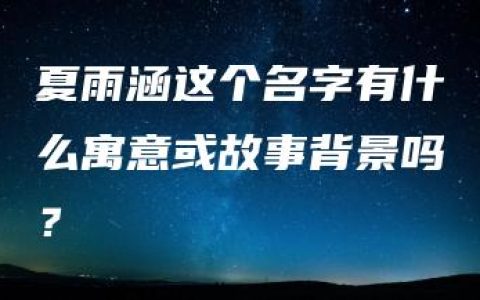 夏雨涵这个名字有什么寓意或故事背景吗？